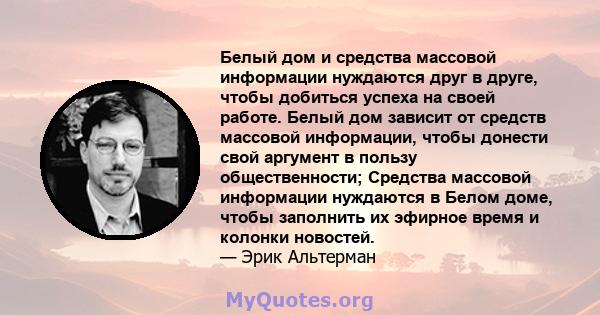 Белый дом и средства массовой информации нуждаются друг в друге, чтобы добиться успеха на своей работе. Белый дом зависит от средств массовой информации, чтобы донести свой аргумент в пользу общественности; Средства массовой информации нуждаются в Белом доме, чтобы заполнить их эфирное время и колонки новостей.
— Эрик Альтерман

MyQuotes.org